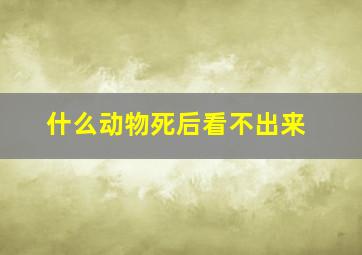 什么动物死后看不出来